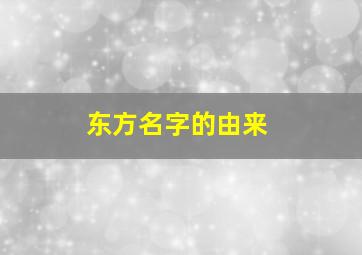 东方名字的由来